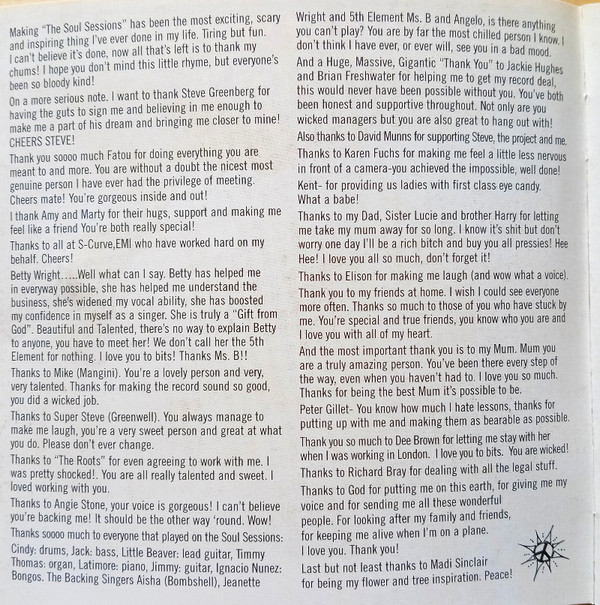 Making "The Soul Sessions" has been the most exciting, scary and inspiring thing I've ever done in my life. Tiring but fun. I can't believe it's done, now all that's left is to thank my chums! I hope you don't mind this little rhyme, but everyone's been so bloody kind!

On a more serious note. I want to thank Steve Greenberg for having the guts to sign me and believing in me enough to make me a part of his dream and bringing me closer to mine! CHEERS STEVE!

Thank you soooo much Fatou for doing everything you are meant to and more. You are without a doubt the nicest most genuine person I have ever had the privilege of meeting. Cheers mate! You're gorgeous inside and out!

I thank Amy and Marty for their hugs, support and making me feel like a friend You're both really special!

Thanks to all at S-Curve,EMI who have worked hard on my behalf. Cheers!

Betty Wright.....Well what can I say. Betty has helped me in everyway possible, she has helped me understand the business, she's widened my vocal ability, she has boosted my confidence in myself as a singer. She is truly a "Gift from God". Beautiful and Talented, there's no way to explain Betty to anyone, you have to meet her! We don't call her the 5th Element for nothing. I love you to bits! Thanks Ms. B!!

Thanks to Mike (Mangini). You're a lovely person and very, very talented. Thanks for making the record sound so good, you did a wicked job.

Thanks to Super Steve (Greenwell). You always manage to make me laugh, you're a very sweet person and great at what you do. Please don't ever change.

Thanks to "The Roots" for even agreeing to work with me. I was pretty shocked!. You are all really talented and sweet. I loved working with you.

Thanks to Angie Stone, your voice is gorgeous! I can't believe you're backing me! It should be the other way 'round. Wow!

Thanks soooo much to everyone that played on the Soul Sessions: Cindy: drums, Jack: bass, Little Beaver: lead guitar, Timmy Thomas: organ, Latimore: piano, Jimmy: guitar, Ignacio Nunez: Bongos. The Backing Singers Aisha (Bombshell), Jeanette Wright and 5th Element Ms. B and Angelo, is there anything you can't play? You are by far the most chilled person I know. I don't think I have ever, or ever will, see you in a bad mood.

And a Huge, Massive, Gigantic "Thank You" to Jackie Hughes and Brian Freshwater for helping me to get my record deal, this would never have been possible without you. You've both been honest and supportive throughout. Not only are you wicked managers but you are also great to hang out with!

Also thanks to David Munns for supporting Steve, the project and me.

Thanks to Karen Fuchs for making me feel a little less nervous in front of a camera-you achieved the impossible, well done!

Kent- for providing us ladies with first class eye candy. What a babe!

Thanks to my Dad, Sister Lucie and brother Harry for letting me take my mum away for so long. I know it's shit but don't worry one day I'll be a rich bitch and buy you all pressies! Hee Hee! I love you all so much, don't forget it!

Thanks to Elison for making me laugh (and wow what a voice).

Thank you to my friends at home. I wish I could see everyone more often. Thanks so much to those of you who have stuck by me. You're special and true friends, you know who you are and I love you with all of my heart.

And the most important thank you is to my Mum. Mum you are a truly amazing person. You've been there every step of the way, even when you haven't had to. I love you so much. Thanks for being the best Mum it's possible to be.

Peter Gillet- You know how much I hate lessons, thanks for putting up with me and making them as bearable as possible.

Thank you so much to Dee Brown for letting me stay with her when I was working in London. I love you to bits. You are wicked!

Thanks to Richard Bray for dealing with all the legal stuff.

Thanks to God for putting me on this earth, for giving me my voice and for sending me all these wonderful people. For looking after my family and friends, for keeping me alive when I'm on a plane. I love you. Thank you!

Last but not least thanks to Madi Sinclair for being my flower and tree inspiration. Peace!